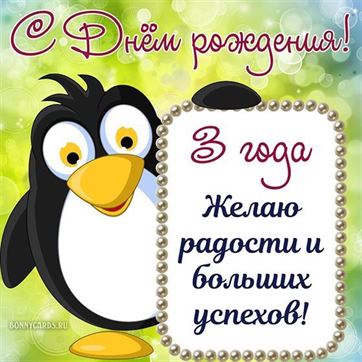 С Днём рождения!

3 года

Желаю радости и больших успехов!

BONNYCARDS.RU